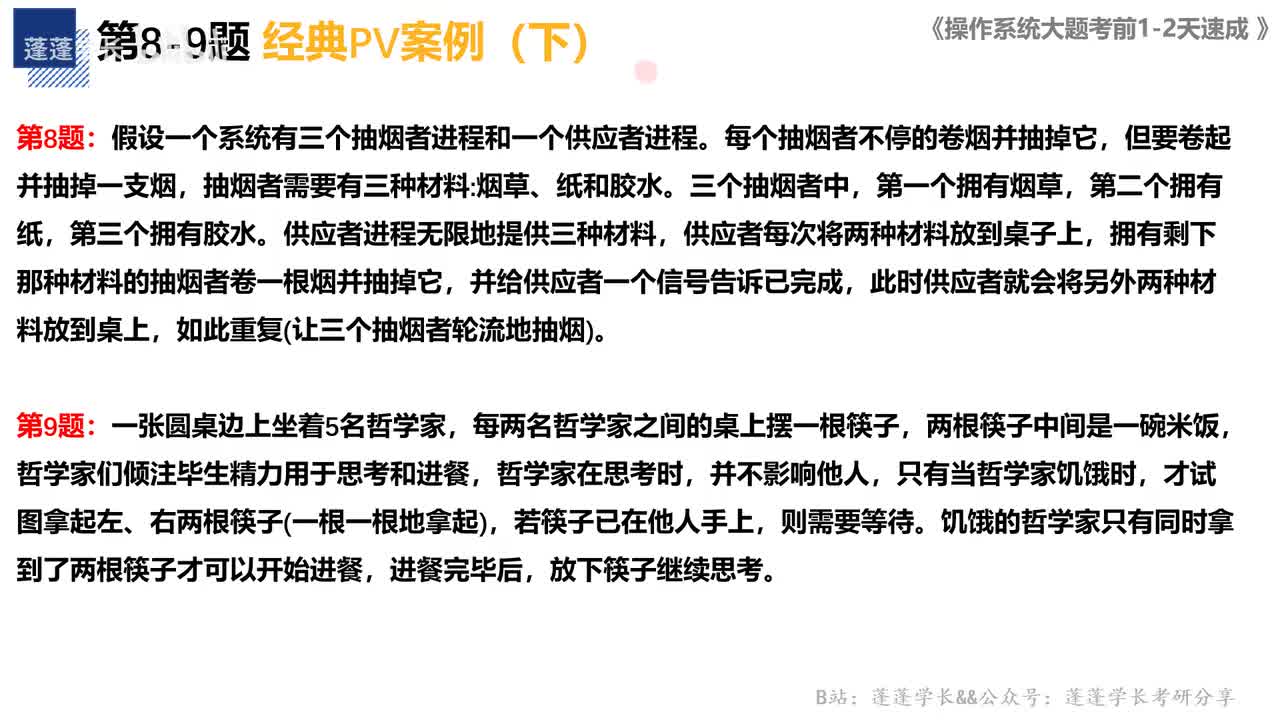 蓬蓬

第8-9题 经典PV案例（下）

《操作系统大题考前1-2天速成》

第8题：假设一个系统有三个抽烟者进程和一个供应者进程。每个抽烟者不停的卷烟并抽掉它，但要卷起并抽掉一支烟，抽烟者需要有三种材料:烟草、纸和胶水。三个抽烟者中，第一个拥有烟草，第二个拥有纸，第三个拥有胶水。供应者进程无限地提供三种材料，供应者每次将两种材料放到桌子上，拥有剩下那种材料的抽烟者卷一根烟并抽掉它，并给供应者一个信号告诉已完成，此时供应者就会将另外两种材料放到桌上，如此重复(让三个抽烟者轮流地抽烟)。

第9题：一张圆桌边上坐着5名哲学家，每两名哲学家之间的桌上摆一根筷子，两根筷子中间是一碗米饭，哲学家们倾注毕生精力用于思考和进餐，哲学家在思考时，并不影响他人，只有当哲学家饥饿时，才试图拿起左、右两根筷子(一根一根地拿起)，若筷子已在他人手上，则需要等待。饥饿的哲学家只有同时拿到了两根筷子才可以开始进餐，进餐完毕后，放下筷子继续思考。

B站：蓬蓬学长&&公众号：蓬蓬学长考研分享